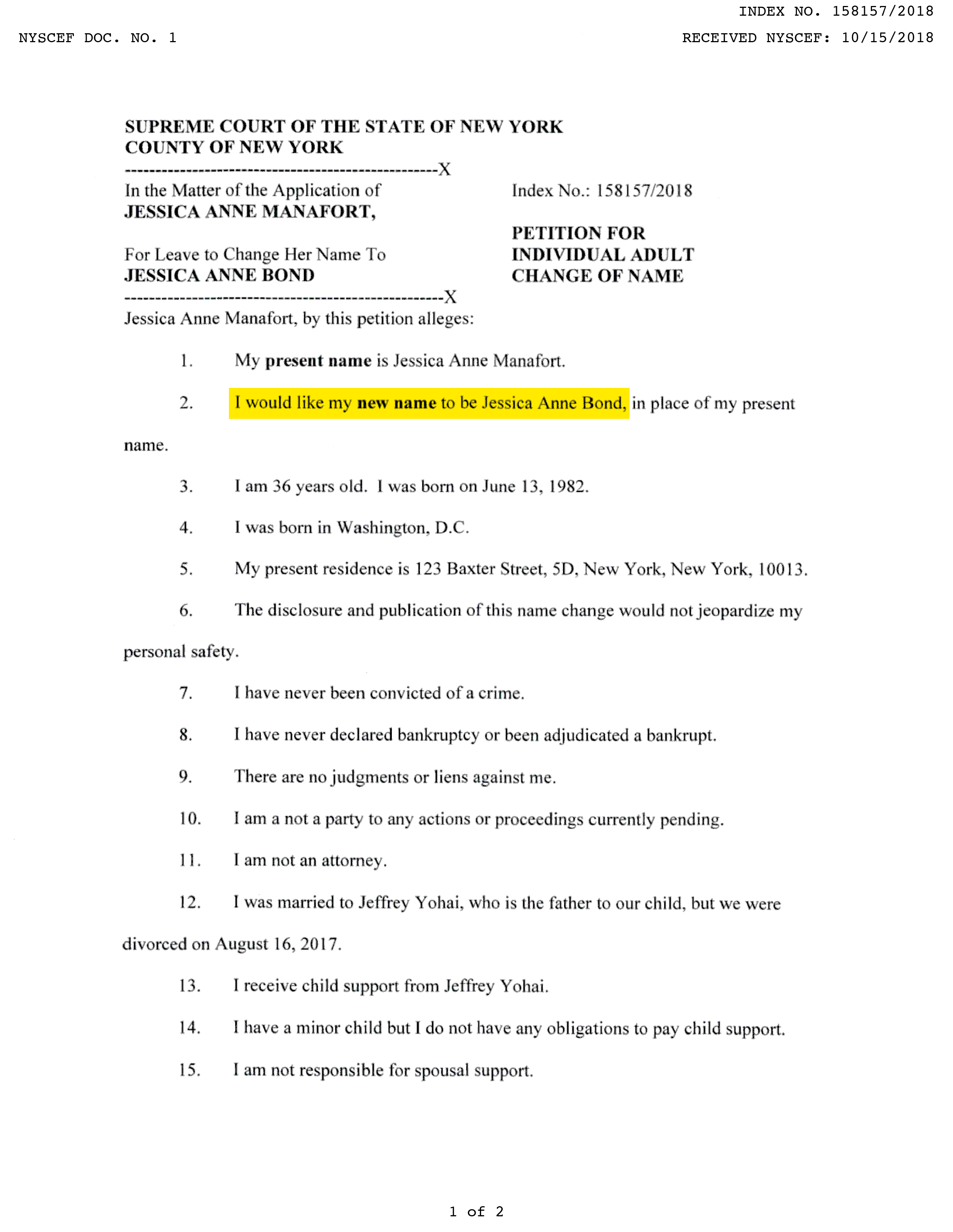 INDEX NO. 158157/2018

NYSCEF DOC. NO. 1

RECEIVED NYSCEF: 10/15/2018

SUPREME COURT OF THE STATE OF NEW YORK
COUNTY OF NEW YORK

---------------------------------------------------X

In the Matter of the Application of
JESSICA ANNE MANAFORT,

For Leave to Change Her Name To
JESSICA ANNE BOND

---------------------------------------------------X

Index No.: 158157/2018

PETITION FOR
INDIVIDUAL ADULT
CHANGE OF NAME

Jessica Anne Manafort, by this petition alleges:

1. My present name is Jessica Anne Manafort.

2. I would like my new name to be Jessica Anne Bond, in place of my present name.

3. I am 36 years old. I was born on June 13, 1982.

4. I was born in Washington, D.C.

5. My present residence is 123 Baxter Street, 5D, New York, New York, 10013.

6. The disclosure and publication of this name change would not jeopardize my personal safety.

7. I have never been convicted of a crime.

8. I have never declared bankruptcy or been adjudicated a bankrupt.

9. There are no judgments or liens against me.

10. I am a not a party to any actions or proceedings currently pending.

11. I am not an attorney.

12. I was married to Jeffrey Yohai, who is the father to our child, but we were divorced on August 16, 2017.

13. I receive child support from Jeffrey Yohai.

14. I have a minor child but I do not have any obligations to pay child support.

15. I am not responsible for spousal support.

1 of 2